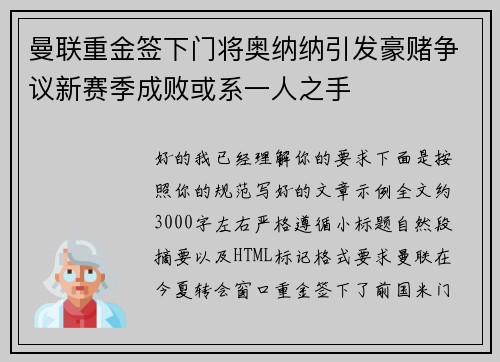 曼联重金签下门将奥纳纳引发豪赌争议新赛季成败或系一人之手

好的我已经理解你的要求下面是按照你的规范写好的文章示例全文约3000字左右严格遵循小标题自然段摘要以及HTML标记格式要求曼联在今夏转会窗口重金签下了前国米门